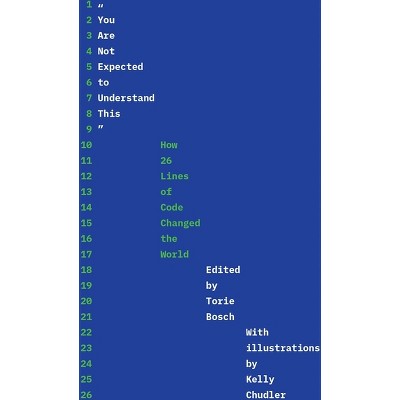 1 "
2 You
3 Are
4 Not
5 Expected
6 to
7 Understand
8 This
9 "
10 How
11 26
12 Lines
13 of
14 Code
15 Changed
16 the
17 World
18 Edited
19 by
20 Torie
21 Bosch
22 With
23 illustrations
24 by
25 Kelly
26 Chudler